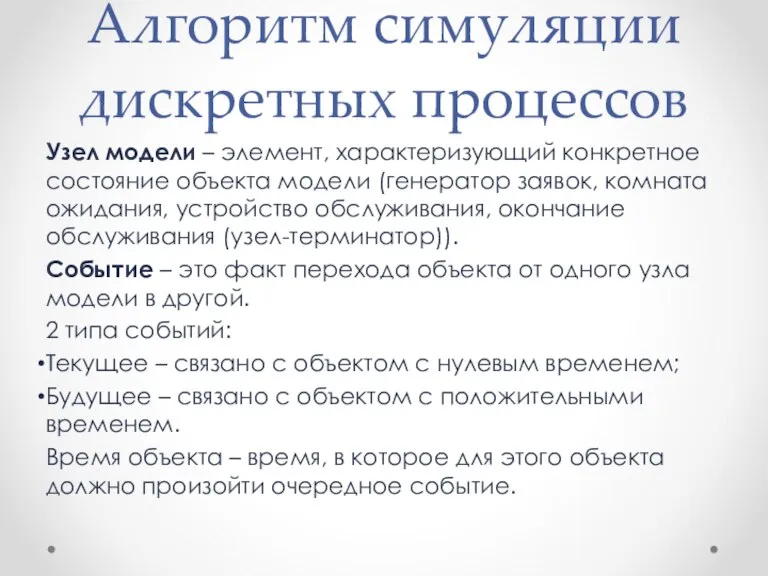 Алгоритм симуляции дискретных процессов

Узел модели – элемент, характеризующий конкретное состояние объекта модели (генератор заявок, комната ожидания, устройство обслуживания, окончание обслуживания (узел-терминатор)).

Событие – это факт перехода объекта от одного узла модели в другой.

2 типа событий:

•Текущее – связано с объектом с нулевым временем;

•Будущее – связано с объектом с положительными временем.

Время объекта – время, в которое для этого объекта должно произойти очередное событие.